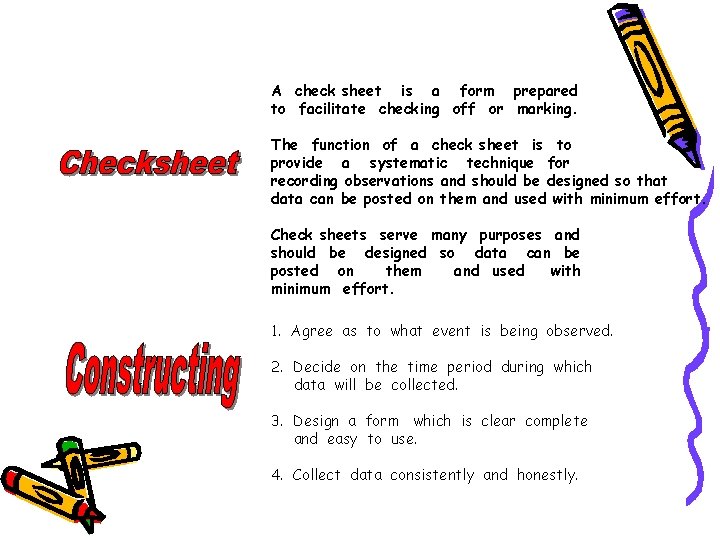 Checksheet

A check sheet is a form prepared to facilitate checking off or marking.

The function of a check sheet is to provide a systematic technique for recording observations and should be designed so that data can be posted on them and used with minimum effort.

Check sheets serve many purposes and should be designed so data can be posted on them and used with minimum effort.

Constructing

1. Agree as to what event is being observed.

2. Decide on the time period during which data will be collected.

3. Design a form which is clear complete and easy to use.

4. Collect data consistently and honestly.